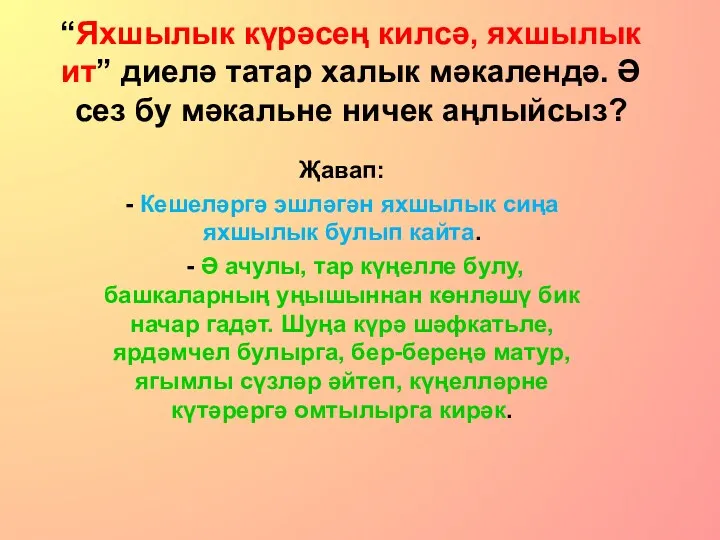 “Яхшылык күрәсең килсә, яхшылык ит” диелә татар халык мәкалендә. Ә сез бу мәкальне ничек аңлыйсыз?

Җавап:

- Кешеләргә эшләгән яхшылык сиңа яхшылык булып кайта.

- Ә ачулы, тар күңелле булу, башкаларның уңышыннан көнләшү бик начар гадәт. Шуңа күрә шәфкатьле, ярдәмчел булырга, бер-береңә матур, ягымлы сүзләр әйтеп, күңелләрне күтәрергә омтылырга кирәк.